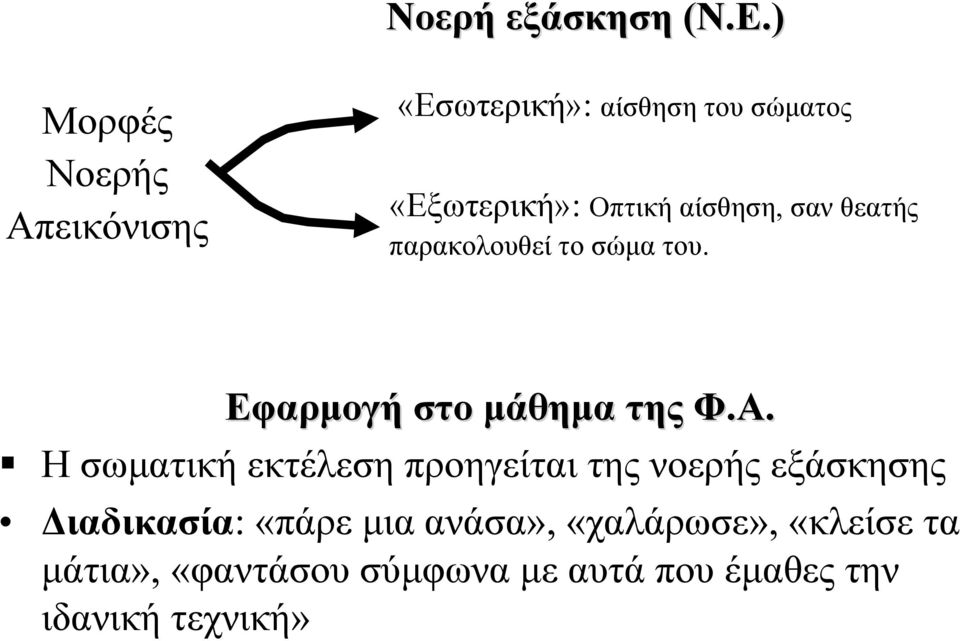 Νοερή εξάσκηση (Ν.Ε.)

Μορφές Νοερής Απεικόνισης

«Εσωτερική»: αίσθηση του σώματος

«Εξωτερική»: Οπτική αίσθηση, σαν θεατής παρακολουθεί το σώμα του.

Εφαρμογή στο μάθημα της Φ.Α.

▪ Η σωματική εκτέλεση προηγείται της νοερής εξάσκησης

• Διαδικασία: «πάρε μια ανάσα», «χαλάρωσε», «κλείσε τα μάτια», «φαντάσου σύμφωνα με αυτά που έμαθες την ιδανική τεχνική»